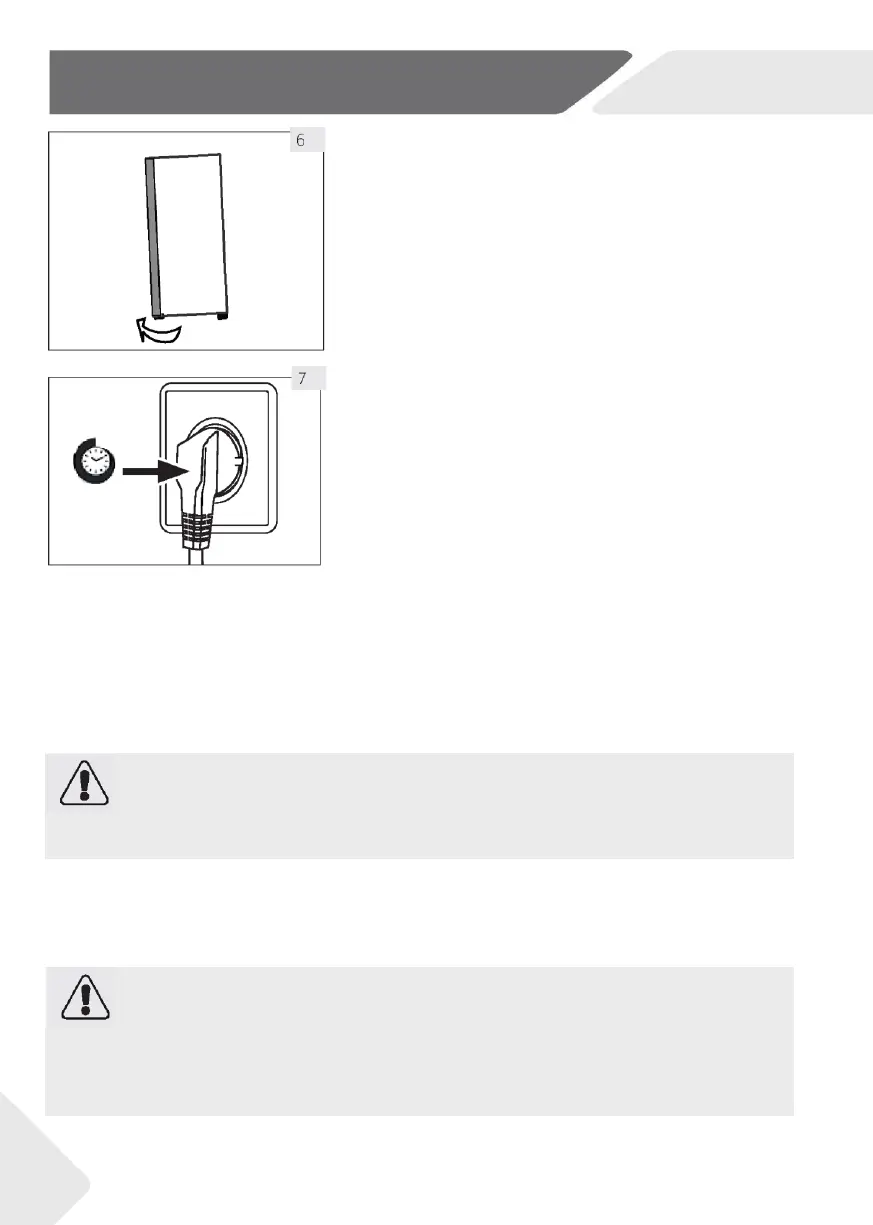 6

7